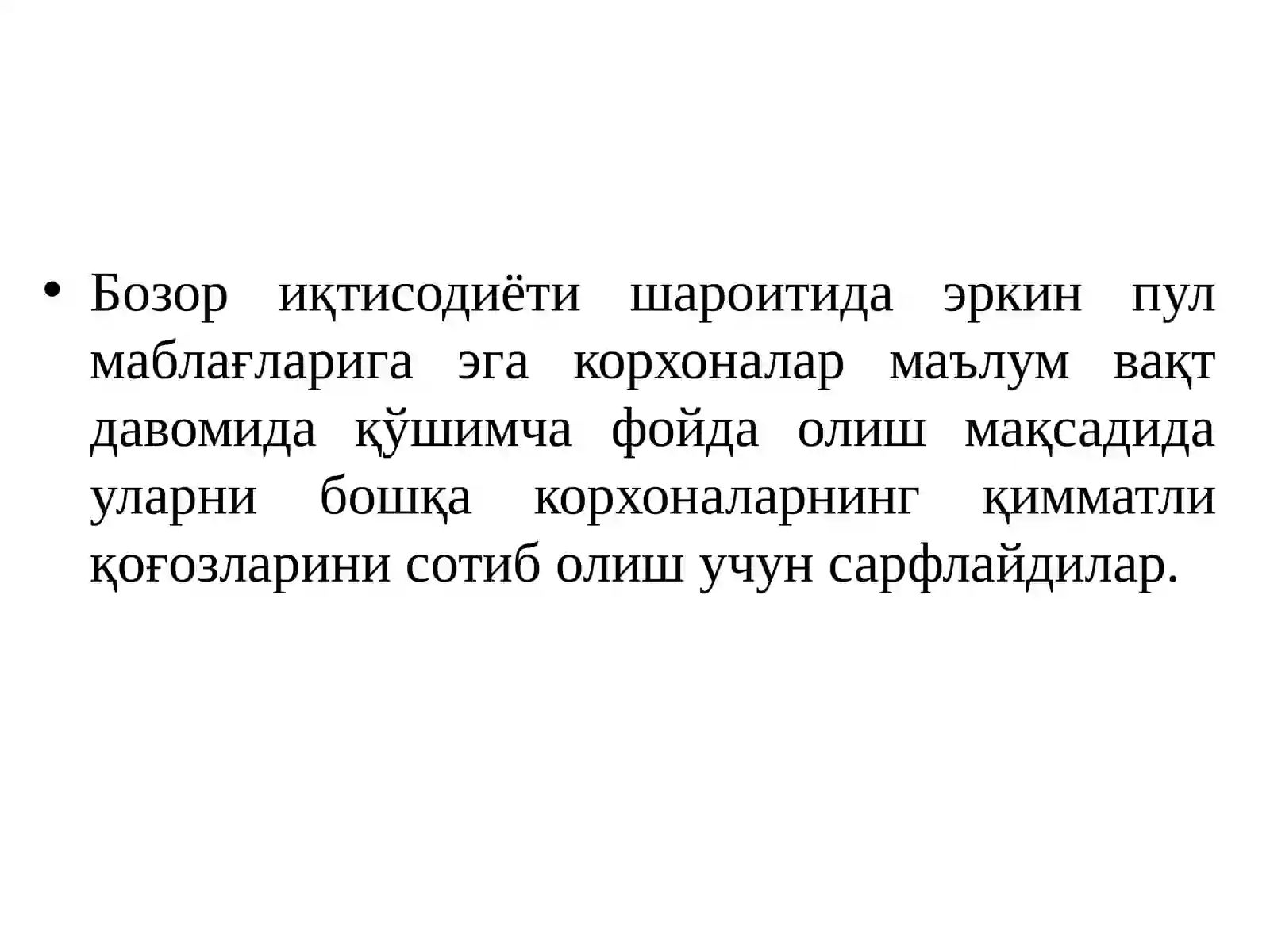 • Бозор иқтисодиёти шароитида эркин пул маблағларига эга корхоналар маълум вақт давомида қўшимча фойда олиш мақсадида уларни бошқа корхоналарнинг қимматли қоғозларини сотиб олиш учун сарфлайдилар.